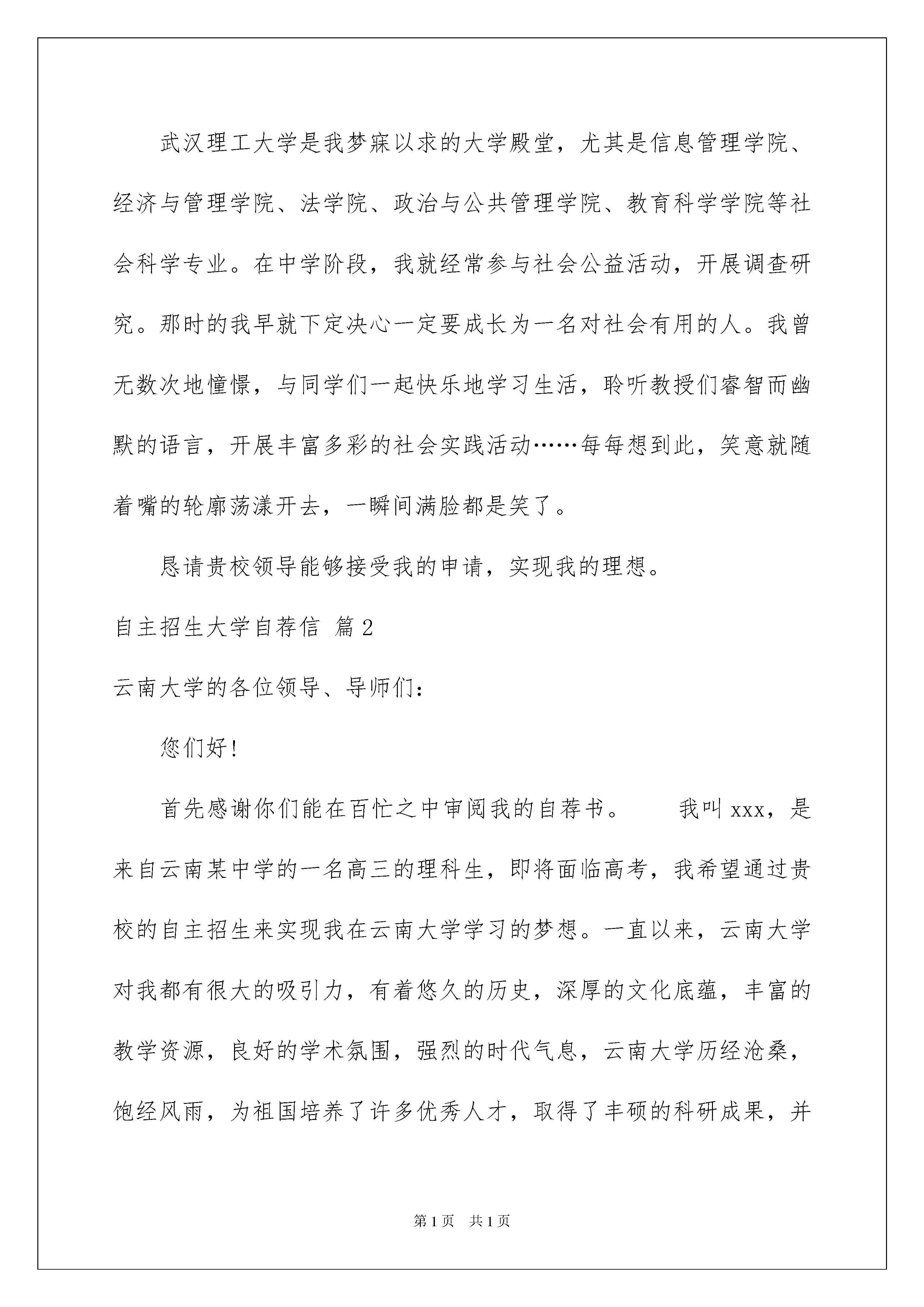 武汉理工大学是我梦寐以求的大学殿堂，尤其是信息管理学院、经济与管理学院、法学院、政治与公共管理学院、教育科学学院等社会科学专业。在中学阶段，我就经常参与社会公益活动，开展调查研究。那时的我早就下定决心一定要成长为一名对社会有用的人。我曾无数次地憧憬，与同学们一起快乐地学习生活，聆听教授们睿智而幽默的语言，开展丰富多彩的社会实践活动……每每想到此，笑意就随着嘴的轮廓荡漾开去，一瞬间满脸都是笑了。

恳请贵校领导能够接受我的申请，实现我的理想。

自主招生大学自荐信 篇2

云南大学的各位领导、导师们：

您们好！

首先感谢你们能在百忙之中审阅我的自荐书。　　我叫xxx，是来自云南某中学的一名高三的理科生，即将面临高考，我希望通过贵校的自主招生来实现我在云南大学学习的梦想。一直以来，云南大学对我都有很大的吸引力，有着悠久的历史，深厚的文化底蕴，丰富的教学资源，良好的学术氛围，强烈的时代气息，云南大学历经沧桑，饱经风雨，为祖国培养了许多优秀人才，取得了丰硕的科研成果，并

第1页　共1页